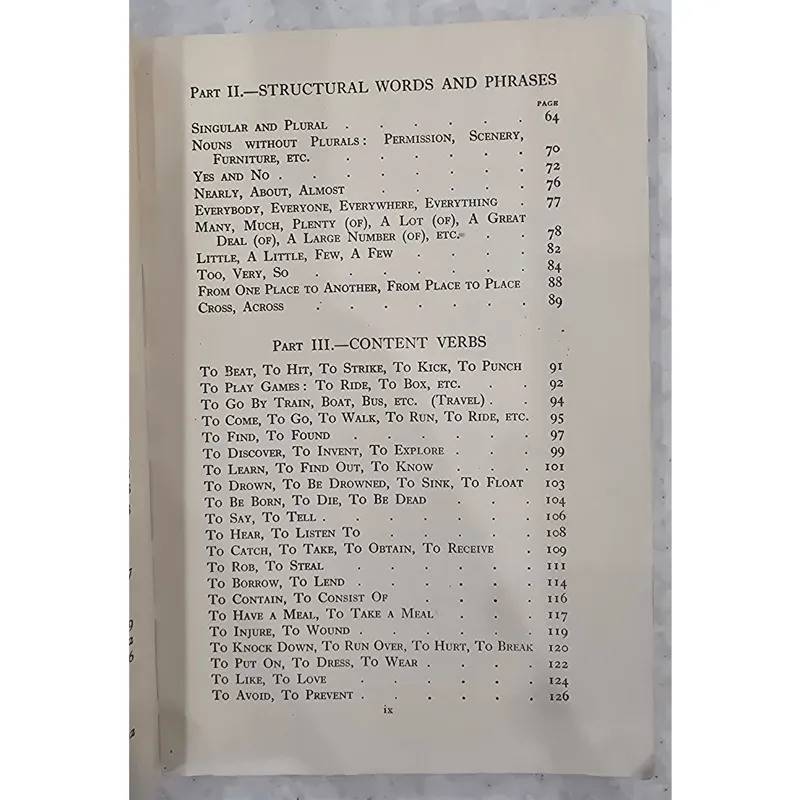 Part II.—STRUCTURAL WORDS AND PHRASES

PAGE

Singular and Plural 64

Nouns without Plurals: Permission, Scenery, Furniture, etc. 70

Yes and No 72

Nearly, About, Almost 76

Everybody, Everyone, Everywhere, Everything 77

Many, Much, Plenty (of), A Lot (of), A Great Deal (of), A Large Number (of), etc. 78

Little, A Little, Few, A Few 82

Too, Very, So 84

From One Place to Another, From Place to Place 88

Cross, Across 89

Part III.—CONTENT VERBS

To Beat, To Hit, To Strike, To Kick, To Punch 91

To Play Games: To Ride, To Box, etc. 92

To Go By Train, Boat, Bus, etc. (Travel) 94

To Come, To Go, To Walk, To Run, To Ride, etc. 95

To Find, To Found 97

To Discover, To Invent, To Explore 99

To Learn, To Find Out, To Know 101

To Drown, To Be Drowned, To Sink, To Float 103

To Be Born, To Die, To Be Dead 104

To Say, To Tell 106

To Hear, To Listen To 108

To Catch, To Take, To Obtain, To Receive 109

To Rob, To Steal 111

To Borrow, To Lend 114

To Contain, To Consist Of 116

To Have a Meal, To Take a Meal 117

To Injure, To Wound 119

To Knock Down, To Run Over, To Hurt, To Break 120

To Put On, To Dress, To Wear 122

To Like, To Love 124

To Avoid, To Prevent 126

ix